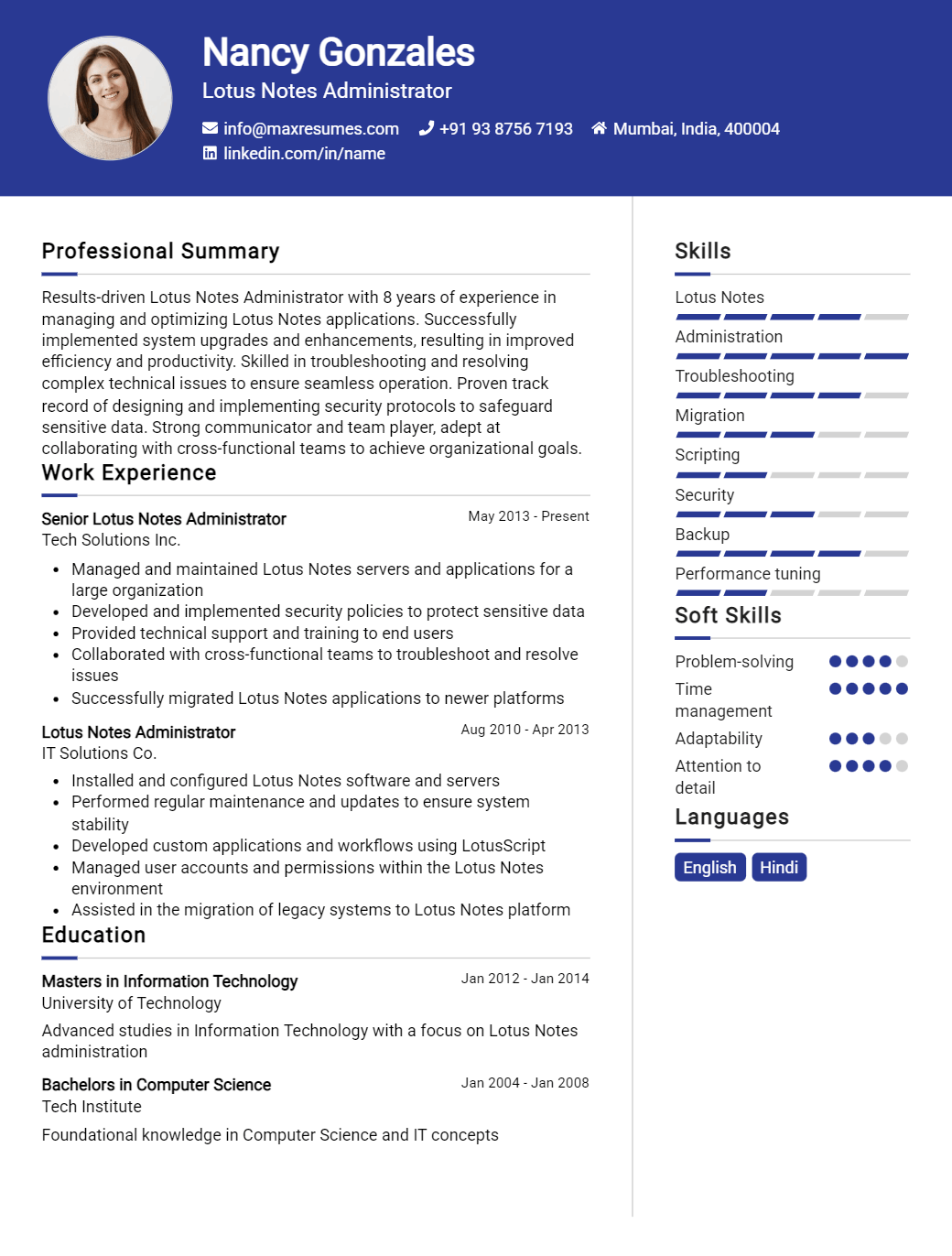 Nancy Gonzales
Lotus Notes Administrator

info@maxresumes.com +91 93 8756 7193 Mumbai, India, 400004
linkedin.com/in/name

Professional Summary

Results-driven Lotus Notes Administrator with 8 years of experience in managing and optimizing Lotus Notes applications. Successfully implemented system upgrades and enhancements, resulting in improved efficiency and productivity. Skilled in troubleshooting and resolving complex technical issues to ensure seamless operation. Proven track record of designing and implementing security protocols to safeguard sensitive data. Strong communicator and team player, adept at collaborating with cross-functional teams to achieve organizational goals.

Work Experience

Senior Lotus Notes Administrator
May 2013 - Present
Tech Solutions Inc.

- Managed and maintained Lotus Notes servers and applications for a large organization
- Developed and implemented security policies to protect sensitive data
- Provided technical support and training to end users
- Collaborated with cross-functional teams to troubleshoot and resolve issues
- Successfully migrated Lotus Notes applications to newer platforms

Lotus Notes Administrator
Aug 2010 - Apr 2013
IT Solutions Co.

- Installed and configured Lotus Notes software and servers
- Performed regular maintenance and updates to ensure system stability
- Developed custom applications and workflows using LotusScript
- Managed user accounts and permissions within the Lotus Notes environment
- Assisted in the migration of legacy systems to Lotus Notes platform

Education

Masters in Information Technology
Jan 2012 - Jan 2014
University of Technology

Advanced studies in Information Technology with a focus on Lotus Notes administration

Bachelors in Computer Science
Jan 2004 - Jan 2008
Tech Institute

Foundational knowledge in Computer Science and IT concepts

Skills

Lotus Notes
Administration
Troubleshooting
Migration
Scripting
Security
Backup
Performance tuning

Soft Skills

Problem-solving
Time management
Adaptability
Attention to detail

Languages

English Hindi